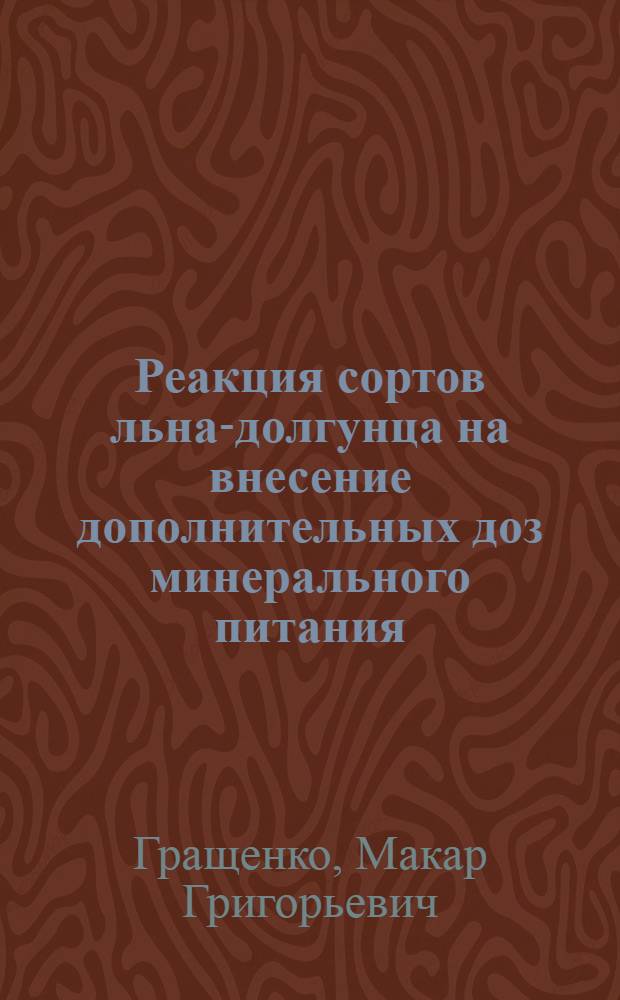 Реакция сортов льна-долгунца на внесение дополнительных доз минерального питания

Гращенко, Макар Григорьевич